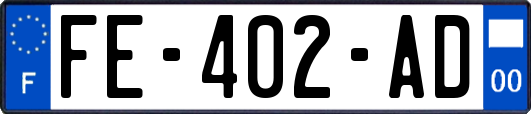 F
FE-402-AD
00